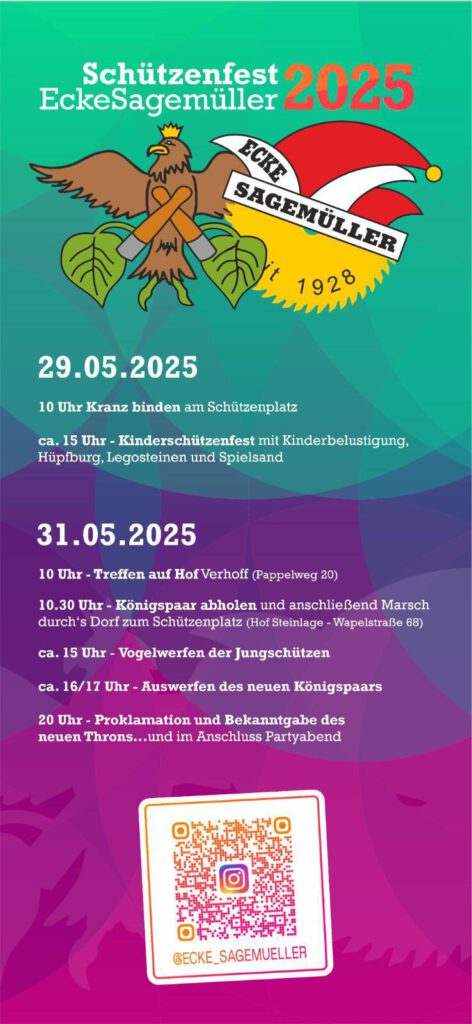 Schützenfest
EckeSagemüller 2025

ECKE
SAGEMÜLLER
it 1928

29.05.2025

10 Uhr Kranz binden am Schützenplatz

ca. 15 Uhr - Kinderschützenfest mit Kinderbelustigung, Hüpfburg, Legosteinen und Spielsand

31.05.2025

10 Uhr - Treffen auf Hof Verhoff (Pappelweg 20)

10.30 Uhr - Königspaar abholen und anschließend Marsch durch's Dorf zum Schützenplatz (Hof Steinlage - Wapelstraße 68)

ca. 15 Uhr - Vogelwerfen der Jungschützen

ca. 16/17 Uhr - Auswerfen des neuen Königspaars

20 Uhr - Proklamation und Bekanntgabe des neuen Throns…und im Anschluss Partyabend

@ECKE_SAGEMUELLER